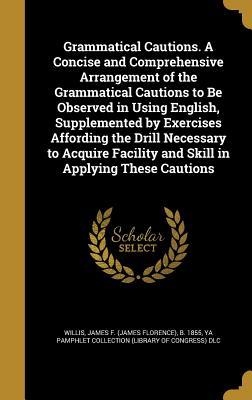 Grammatical Cautions. A Concise and Comprehensive Arrangement of the Grammatical Cautions to Be Observed in Using English, Supplemented by Exercises Affording the Drill Necessary to Acquire Facility and Skill in Applying These Cautions

Scholar SELECT

WILLIS, JAMES F. (JAMES FLORENCE), B. 1855, YA PAMPHLET COLLECTION (LIBRARY OF CONGRESS) DLC